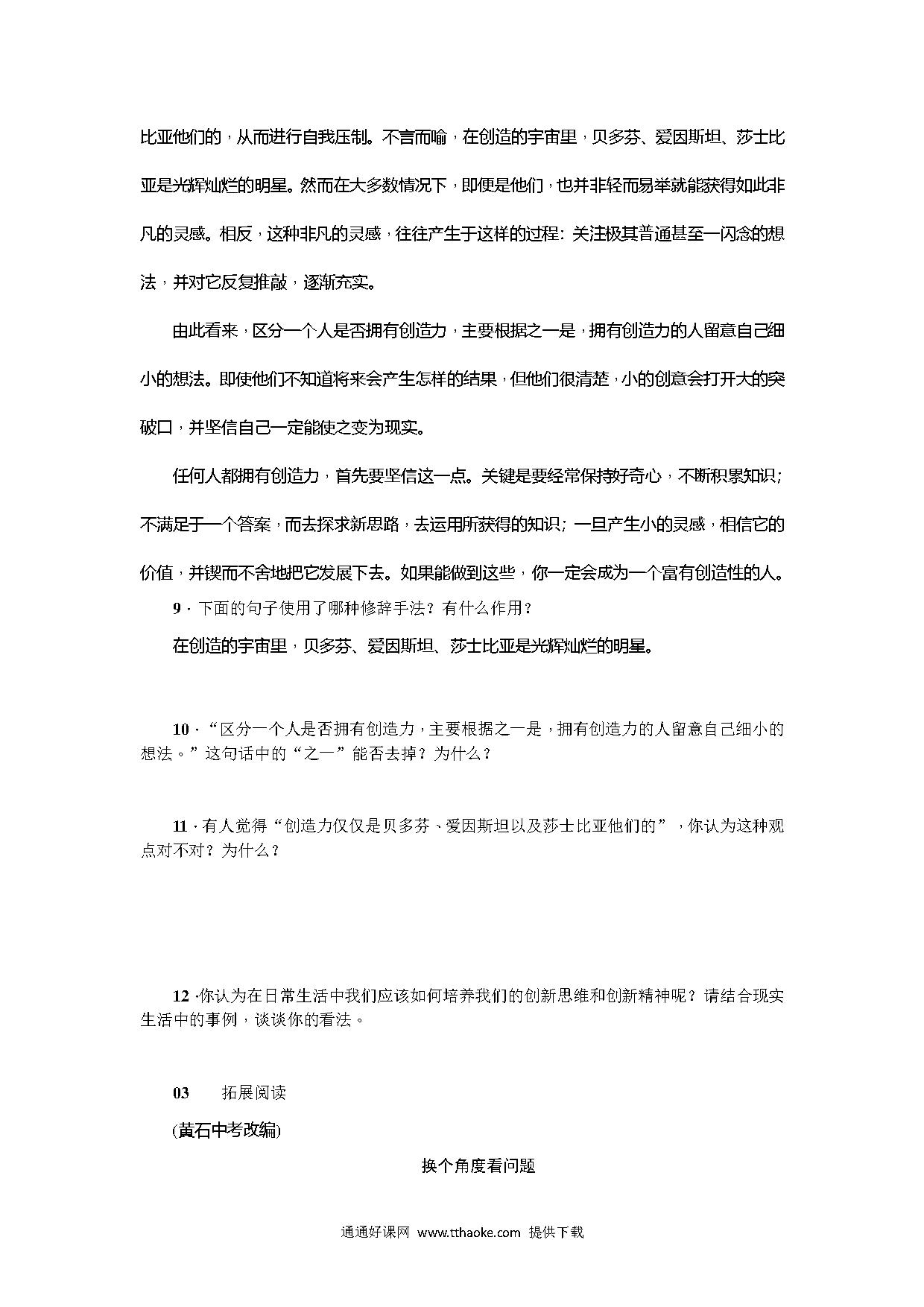 比亚他们的，从而进行自我压制。不言而喻，在创造的宇宙里，贝多芬、爱因斯坦、莎士比亚是光辉灿烂的明星。然而在大多数情况下，即便是他们，也并非轻而易举就能获得如此非凡的灵感。相反，这种非凡的灵感，往往产生于这样的过程：关注极其普通甚至一闪念的想法，并对它反复推敲，逐渐充实。

由此看来，区分一个人是否拥有创造力，主要根据之一是，拥有创造力的人留意自己细小的想法。即使他们不知道将来会产生怎样的结果，但他们很清楚，小的创意会打开大的突破口，并坚信自己一定能使之变为现实。

任何人都拥有创造力，首先要坚信这一点。关键是要经常保持好奇心，不断积累知识；不满足于一个答案，而去探求新思路，去运用所获得的知识；一旦产生小的灵感，相信它的价值，并锲而不舍地把它发展下去。如果能做到这些，你一定会成为一个富有创造性的人。

9．下面的句子使用了哪种修辞手法？有什么作用？

在创造的宇宙里，贝多芬、爱因斯坦、莎士比亚是光辉灿烂的明星。

10．“区分一个人是否拥有创造力，主要根据之一是，拥有创造力的人留意自己细小的想法。”这句话中的“之一”能否去掉？为什么？

11．有人觉得“创造力仅仅是贝多芬、爱因斯坦以及莎士比亚他们的”，你认为这种观点对不对？为什么？

12．你认为在日常生活中我们应该如何培养我们的创新思维和创新精神呢？请结合现实生活中的事例，谈谈你的看法。

03　拓展阅读

(黄石中考改编)

换个角度看问题

通通好课网 www.tthaoke.com 提供下载